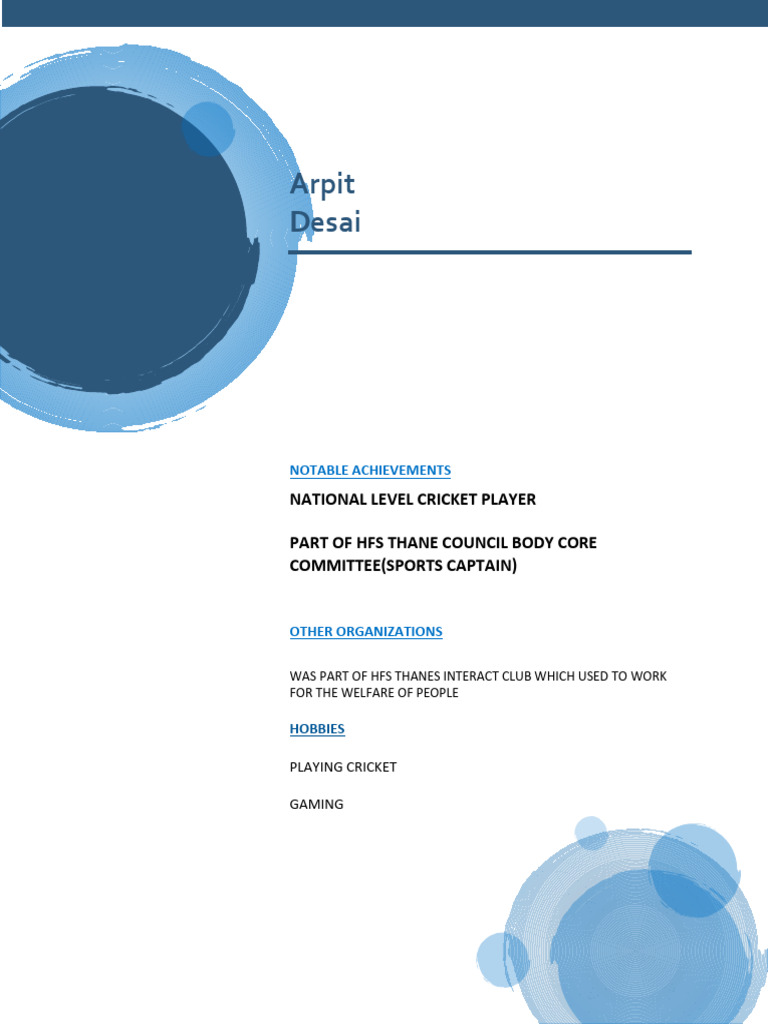 Arpit
Desai

NOTABLE ACHIEVEMENTS

NATIONAL LEVEL CRICKET PLAYER

PART OF HFS THANE COUNCIL BODY CORE COMMITTEE(SPORTS CAPTAIN)

OTHER ORGANIZATIONS

WAS PART OF HFS THANES INTERACT CLUB WHICH USED TO WORK FOR THE WELFARE OF PEOPLE

HOBBIES

PLAYING CRICKET

GAMING